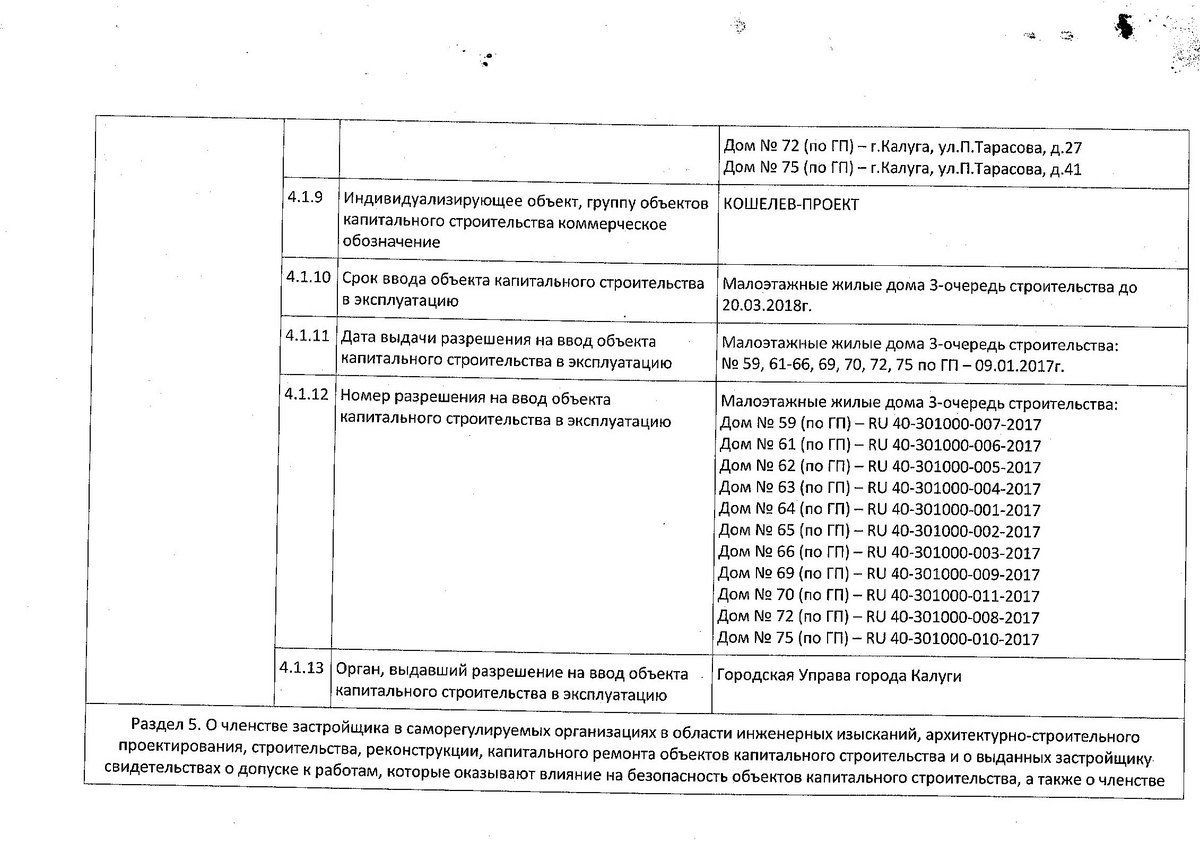 | | | | |
|---|---|---|---|
| | | | Дом № 72 (по ГП) – г.Калуга, ул.П.Тарасова, д.27 Дом № 75 (по ГП) – г.Калуга, ул.П.Тарасова, д.41 |
| | 4.1.9 | Индивидуализирующее объект, группу объектов капитального строительства коммерческое обозначение | КОШЕЛЕВ-ПРОЕКТ |
| | 4.1.10 | Срок ввода объекта капитального строительства в эксплуатацию | Малоэтажные жилые дома 3-очередь строительства до 20.03.2018г. |
| | 4.1.11 | Дата выдачи разрешения на ввод объекта капитального строительства в эксплуатацию | Малоэтажные жилые дома 3-очередь строительства: № 59, 61-66, 69, 70, 72, 75 по ГП – 09.01.2017г. |
| | 4.1.12 | Номер разрешения на ввод объекта капитального строительства в эксплуатацию | Малоэтажные жилые дома 3-очередь строительства: Дом № 59 (по ГП) – RU 40-301000-007-2017 Дом № 61 (по ГП) – RU 40-301000-006-2017 Дом № 62 (по ГП) – RU 40-301000-005-2017 Дом № 63 (по ГП) – RU 40-301000-004-2017 Дом № 64 (по ГП) – RU 40-301000-001-2017 Дом № 65 (по ГП) – RU 40-301000-002-2017 Дом № 66 (по ГП) – RU 40-301000-003-2017 Дом № 69 (по ГП) – RU 40-301000-009-2017 Дом № 70 (по ГП) – RU 40-301000-011-2017 Дом № 72 (по ГП) – RU 40-301000-008-2017 Дом № 75 (по ГП) – RU 40-301000-010-2017 |
| | 4.1.13 | Орган, выдавший разрешение на ввод объекта капитального строительства в эксплуатацию | Городская Управа города Калуги |

Раздел 5. О членстве застройщика в саморегулируемых организациях в области инженерных изысканий, архитектурно-строительного проектирования, строительства, реконструкции, капитального ремонта объектов капитального строительства и о выданных застройщику свидетельствах о допуске к работам, которые оказывают влияние на безопасность объектов капитального строительства, а также о членстве